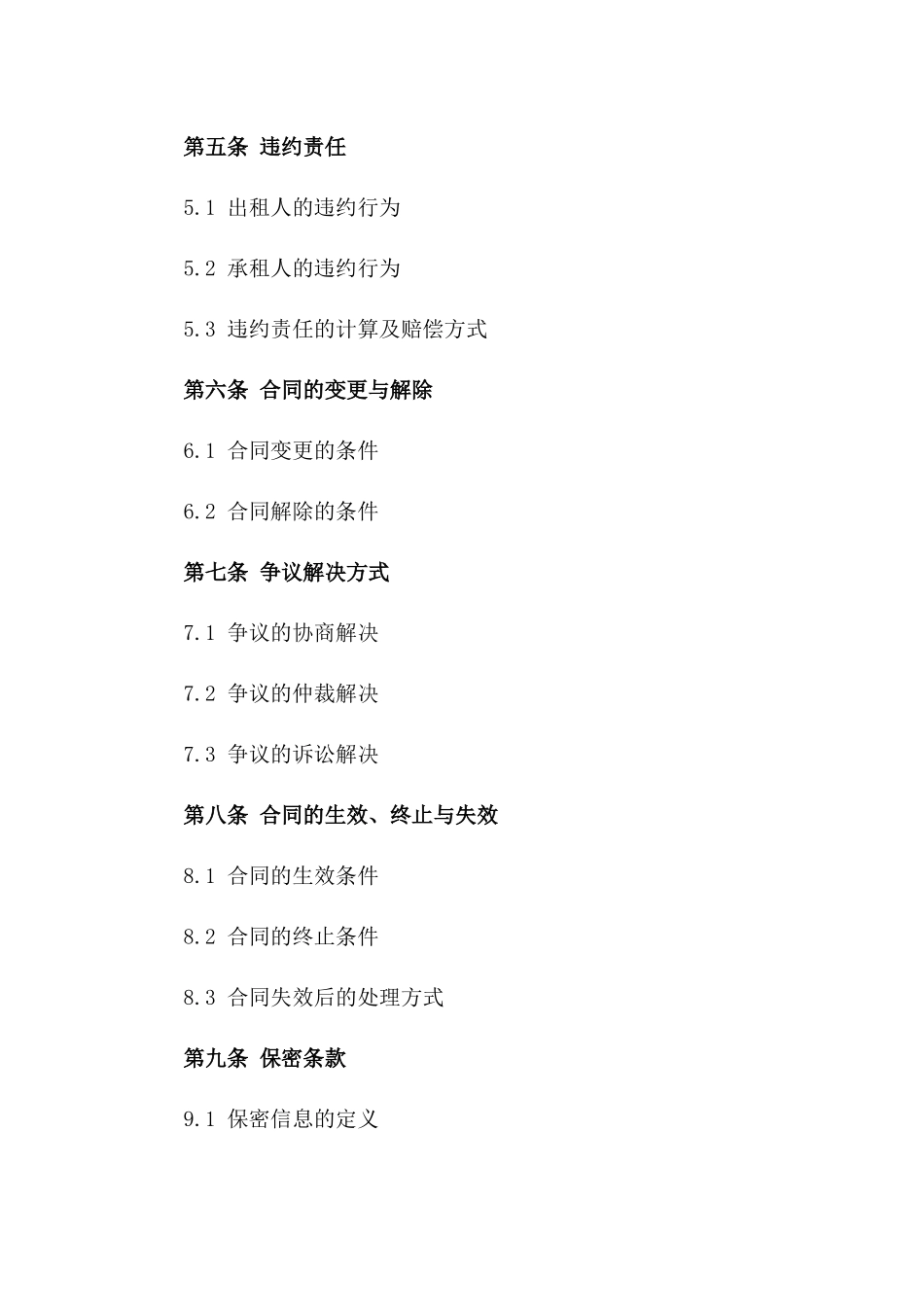 第五条 违约责任

5.1 出租人的违约行为

5.2 承租人的违约行为

5.3 违约责任的计算及赔偿方式

第六条 合同的变更与解除

6.1 合同变更的条件

6.2 合同解除的条件

第七条 争议解决方式

7.1 争议的协商解决

7.2 争议的仲裁解决

7.3 争议的诉讼解决

第八条 合同的生效、终止与失效

8.1 合同的生效条件

8.2 合同的终止条件

8.3 合同失效后的处理方式

第九条 保密条款

9.1 保密信息的定义